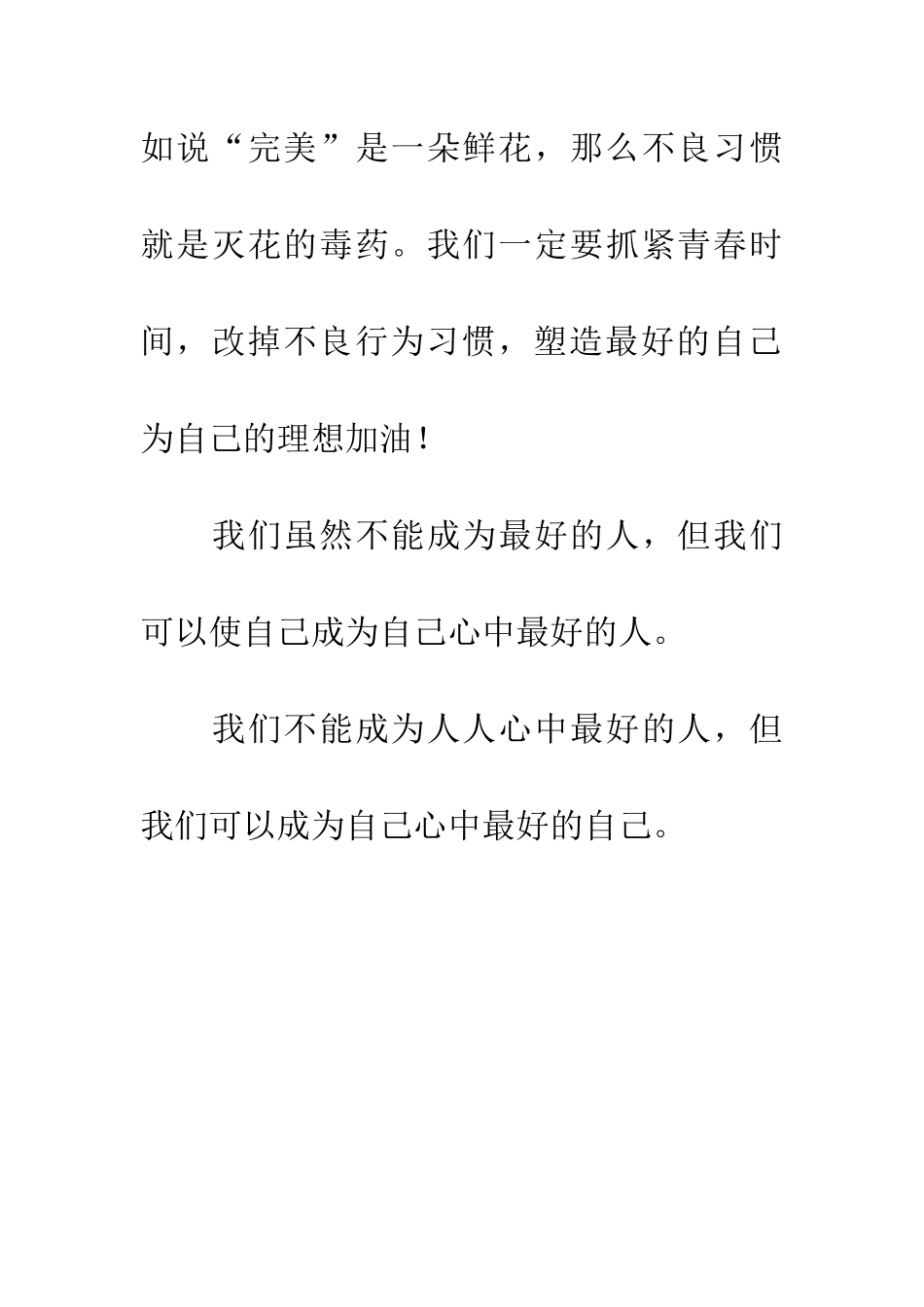 如说“完美”是一朵鲜花，那么不良习惯就是灭花的毒药。我们一定要抓紧青春时间，改掉不良行为习惯，塑造最好的自己为自己的理想加油！

我们虽然不能成为最好的人，但我们可以使自己成为自己心中最好的人。

我们不能成为人人心中最好的人，但我们可以成为自己心中最好的自己。